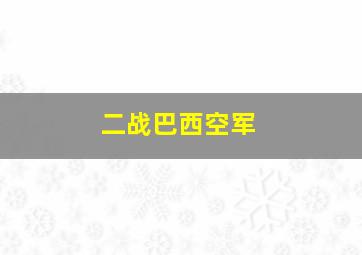 二战巴西空军